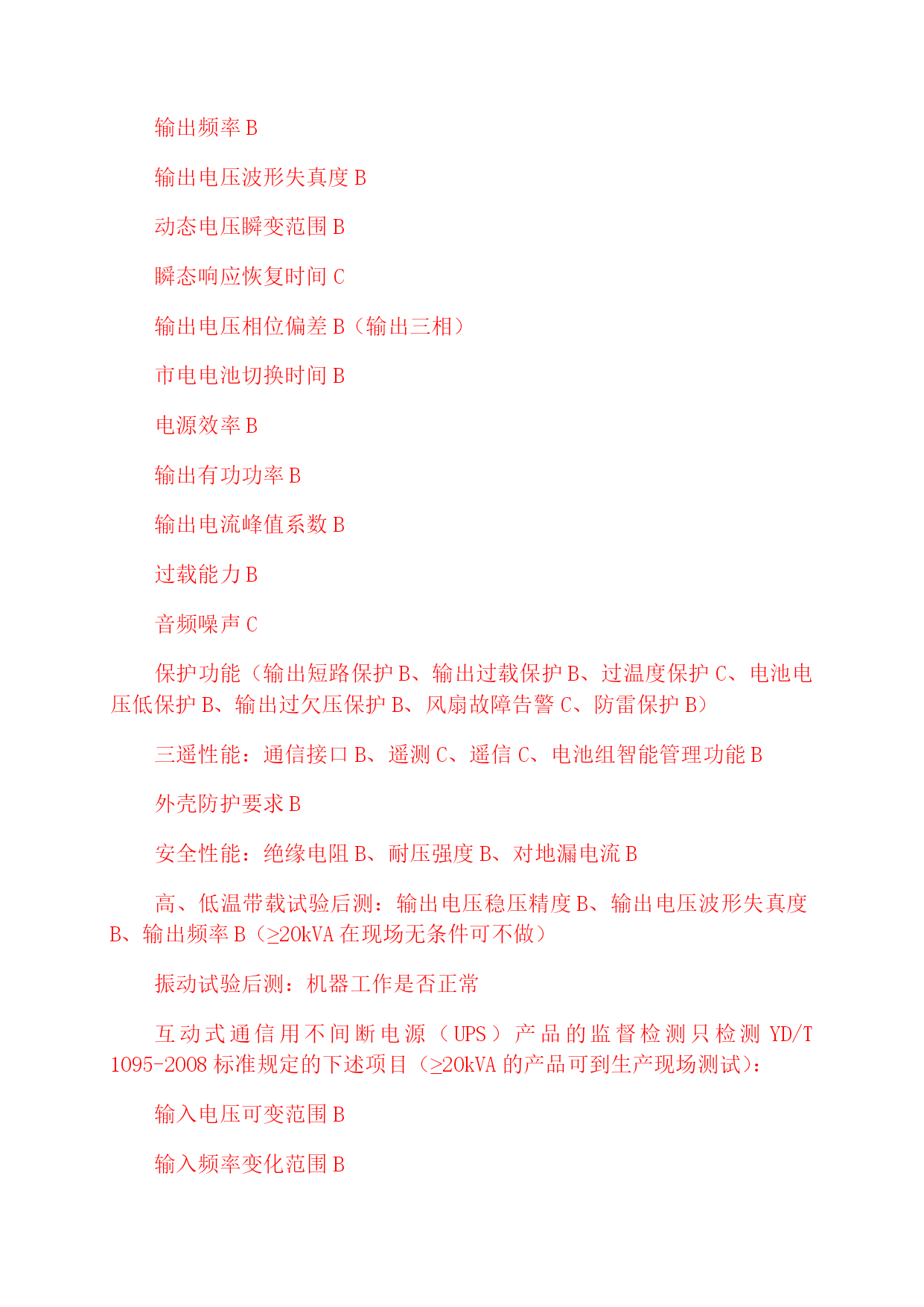 输出频率 B

输出电压波形失真度 B

动态电压瞬变范围 B

瞬态响应恢复时间 C

输出电压相位偏差 B（输出三相）

市电电池切换时间 B

电源效率 B

输出有功功率 B

输出电流峰值系数 B

过载能力 B

音频噪声 C

保护功能（输出短路保护 B、输出过载保护 B、过温度保护 C、电池电压低保护 B、输出过欠压保护 B、风扇故障告警 C、防雷保护 B）

三遥性能：通信接口 B、遥测 C、遥信 C、电池组智能管理功能 B

外壳防护要求 B

安全性能：绝缘电阻 B、耐压强度 B、对地漏电流 B

高、低温带载试验后测：输出电压稳压精度 B、输出电压波形失真度 B、输出频率 B（≥20kVA 在现场无条件可不做）

振动试验后测：机器工作是否正常

互动式通信用不间断电源（UPS）产品的监督检测只检测 YD/T 1095-2008 标准规定的下述项目（≥20kVA 的产品可到生产现场测试）：

输入电压可变范围 B

输入频率变化范围 B